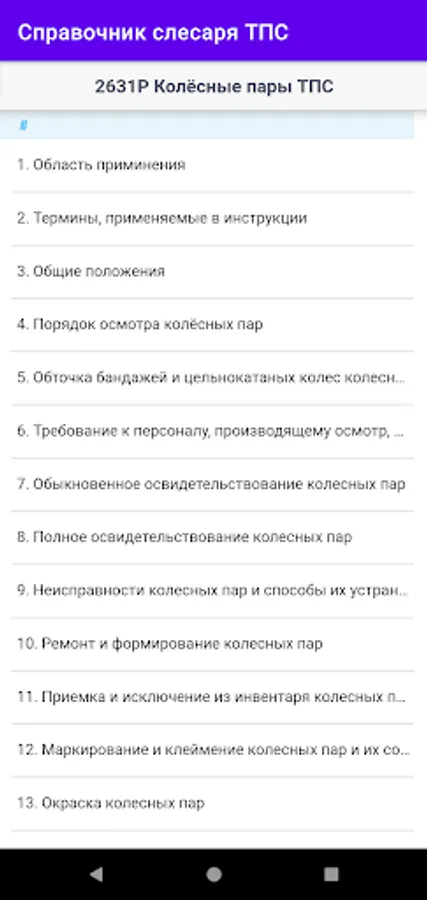 Справочник слесаря ТПС

2631Р Колёсные пары ТПС

#

1. Область приминения

2. Термины, применяемые в инструкции

3. Общие положения

4. Порядок осмотра колёсных пар

5. Обточка бандажей и цельнокатаных колес колесн...

6. Требование к персоналу, производящему осмотр, ...

7. Обыкновенное освидетельствование колесных пар

8. Полное освидетельствование колесных пар

9. Неисправности колесных пар и способы их устран...

10. Ремонт и формирование колесных пар

11. Приемка и исключение из инвентаря колесных п...

12. Маркирование и клеймение колесных пар и их со...

13. Окраска колесных пар